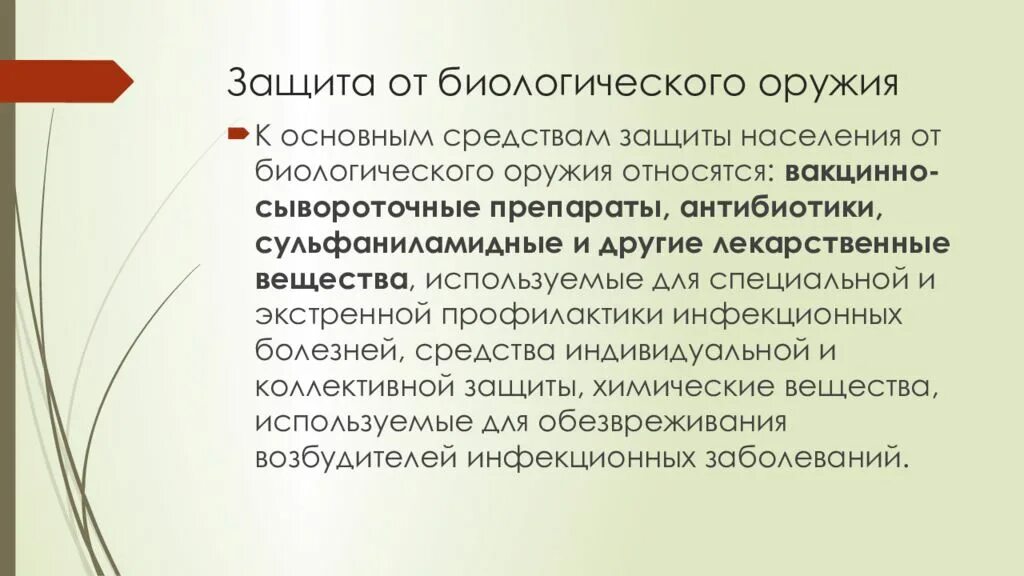 Защита от биологического оружия

К основным средствам защиты населения от биологического оружия относятся: вакцинно-сывороточные препараты, антибиотики, сульфаниламидные и другие лекарственные вещества, используемые для специальной и экстренной профилактики инфекционных болезней, средства индивидуальной и коллективной защиты, химические вещества, используемые для обезвреживания возбудителей инфекционных заболеваний.